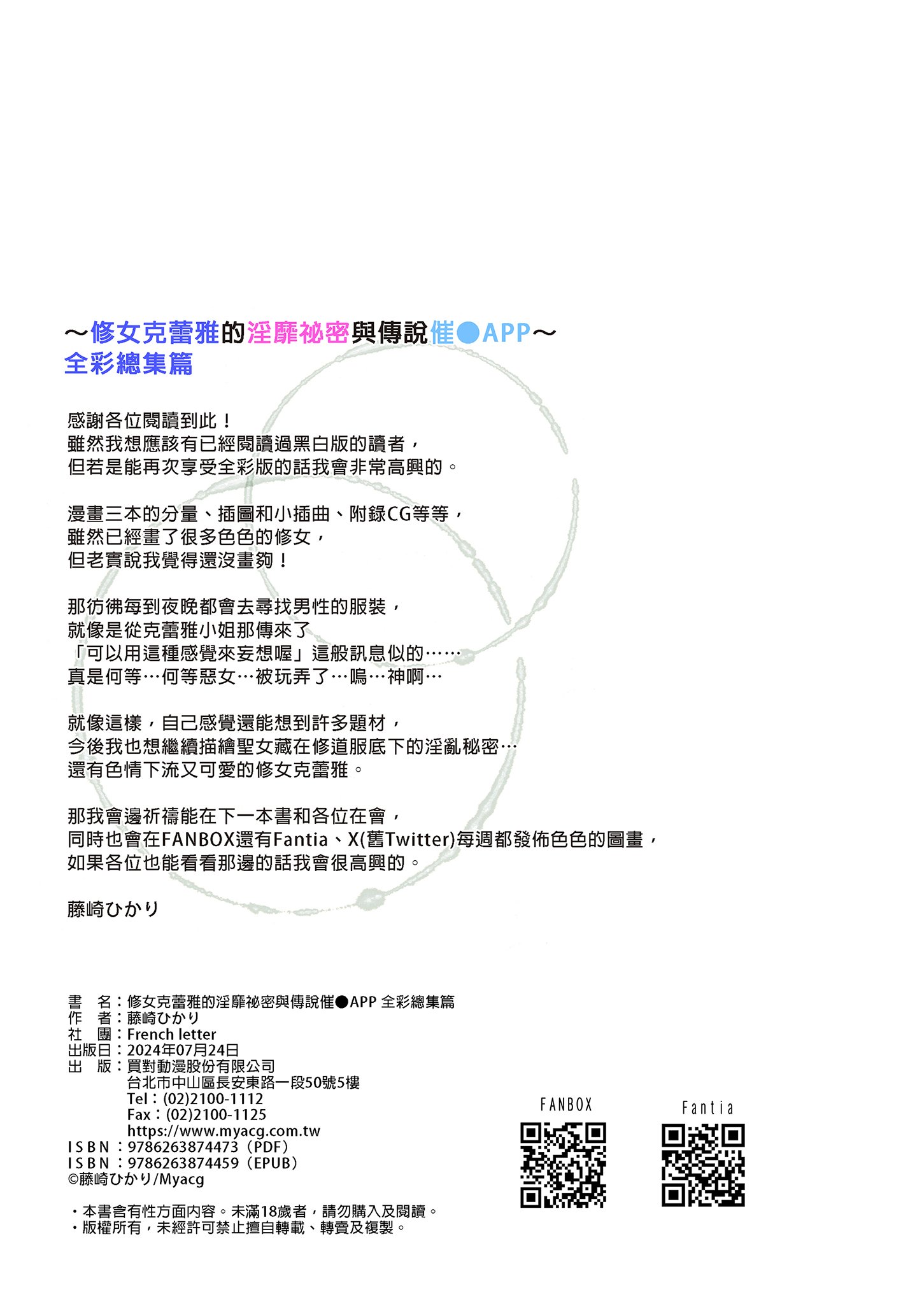 ～修女克蕾雅的淫靡祕密與傳說催●APP～
全彩總集篇

感謝各位閱讀到此！
雖然我想應該有已經閱讀過黑白版的讀者，
但若是能再次享受全彩版的話我會非常高興的。

漫畫三本的分量、插圖和小插曲、附錄CG等等，
雖然已經畫了很多色色的修女，
但老實說我覺得還沒畫夠！

那彷彿每到夜晚都會去尋找男性的服裝，
就像是從克蕾雅小姐那傳來了
「可以用這種感覺來妄想喔」這般訊息似的……
真是何等…何等惡女…被玩弄了…嗚…神啊…

就像這樣，自己感覺還能想到許多題材，
今後我也想繼續描繪聖女藏在修道服底下的淫亂秘密…
還有色情下流又可愛的修女克蕾雅。

那我會邊祈禱能在下一本書和各位在會，
同時也會在FANBOX還有Fantia、X(舊Twitter)每週都發佈色色的圖畫，
如果各位也能看看那邊的話我會很高興的。

藤崎ひかり

書　名：修女克蕾雅的淫靡祕密與傳說催●APP 全彩總集篇
作　者：藤崎ひかり
社　團：French letter
出版日：2024年07月24日
出　版：買對動漫股份有限公司
台北市中山區長安東路一段50號5樓
Tel：(02)2100-1112
Fax：(02)2100-1125
https://www.myacg.com.tw
ISBN：9786263874473（PDF）
ISBN：9786263874459（EPUB）
©藤崎ひかり/Myacg

・本書含有性方面內容。未滿18歲者，請勿購入及閱讀。
・版權所有，未經許可禁止擅自轉載、轉賣及複製。

FANBOX

Fantia